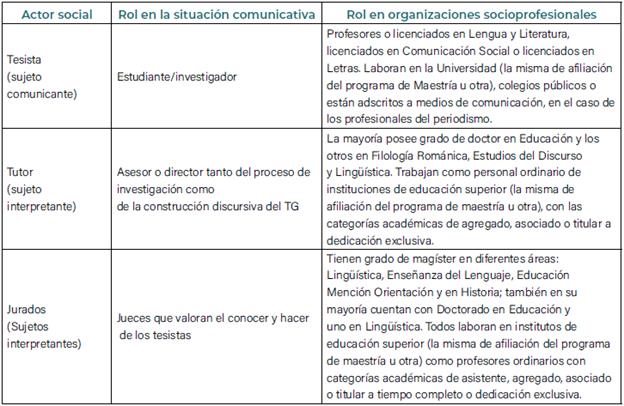 | Actor social | Rol en la situación comunicativa | Rol en organizaciones socioprofesionales |
|---|---|---|
| Tesista (sujeto comunicante) | Estudiante/investigador | Profesores o licenciados en Lengua y Literatura, licenciados en Comunicación Social o licenciados en Letras. Laboran en la Universidad (la misma de afiliación del programa de Maestría u otra), colegios públicos o están adscritos a medios de comunicación, en el caso de los profesionales del periodismo. |
| Tutor (sujeto interpretante) | Asesor o director tanto del proceso de investigación como de la construcción discursiva del TG | La mayoría posee grado de doctor en Educación y los otros en Filología Románica, Estudios del Discurso y Lingüística. Trabajan como personal ordinario de instituciones de educación superior (la misma de afiliación del programa de maestría u otra), con las categorías académicas de agregado, asociado o titular a dedicación exclusiva. |
| Jurados (Sujetos interpretantes) | Jueces que valoran el conocer y hacer de los tesistas | Tienen grado de magíster en diferentes áreas: Lingüística, Enseñanza del Lenguaje, Educación Mención Orientación y en Historia; también en su mayoría cuentan con Doctorado en Educación y uno en Lingüística. Todos laboran en institutos de educación superior (la misma de afiliación del programa de maestría u otra) como profesores ordinarios con categorías académicas de asistente, agregado, asociado o titular a tiempo completo o dedicación exclusiva. |